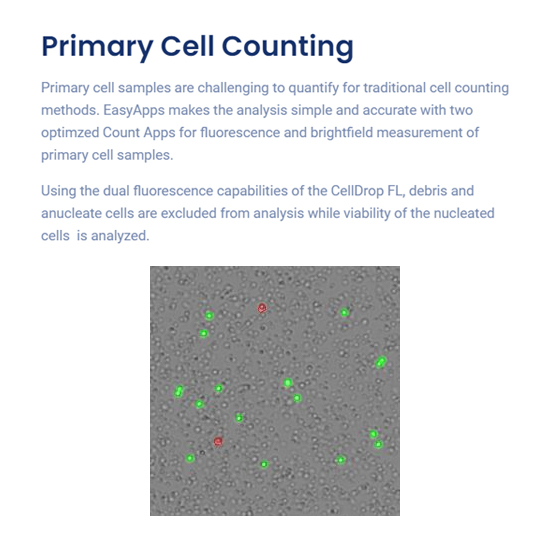 Primary Cell Counting

Primary cell samples are challenging to quantify for traditional cell counting methods. EasyApps makes the analysis simple and accurate with two optimzed Count Apps for fluorescence and brightfield measurement of primary cell samples.

Using the dual fluorescence capabilities of the CellDrop FL, debris and anucleate cells are excluded from analysis while viability of the nucleated cells  is analyzed.